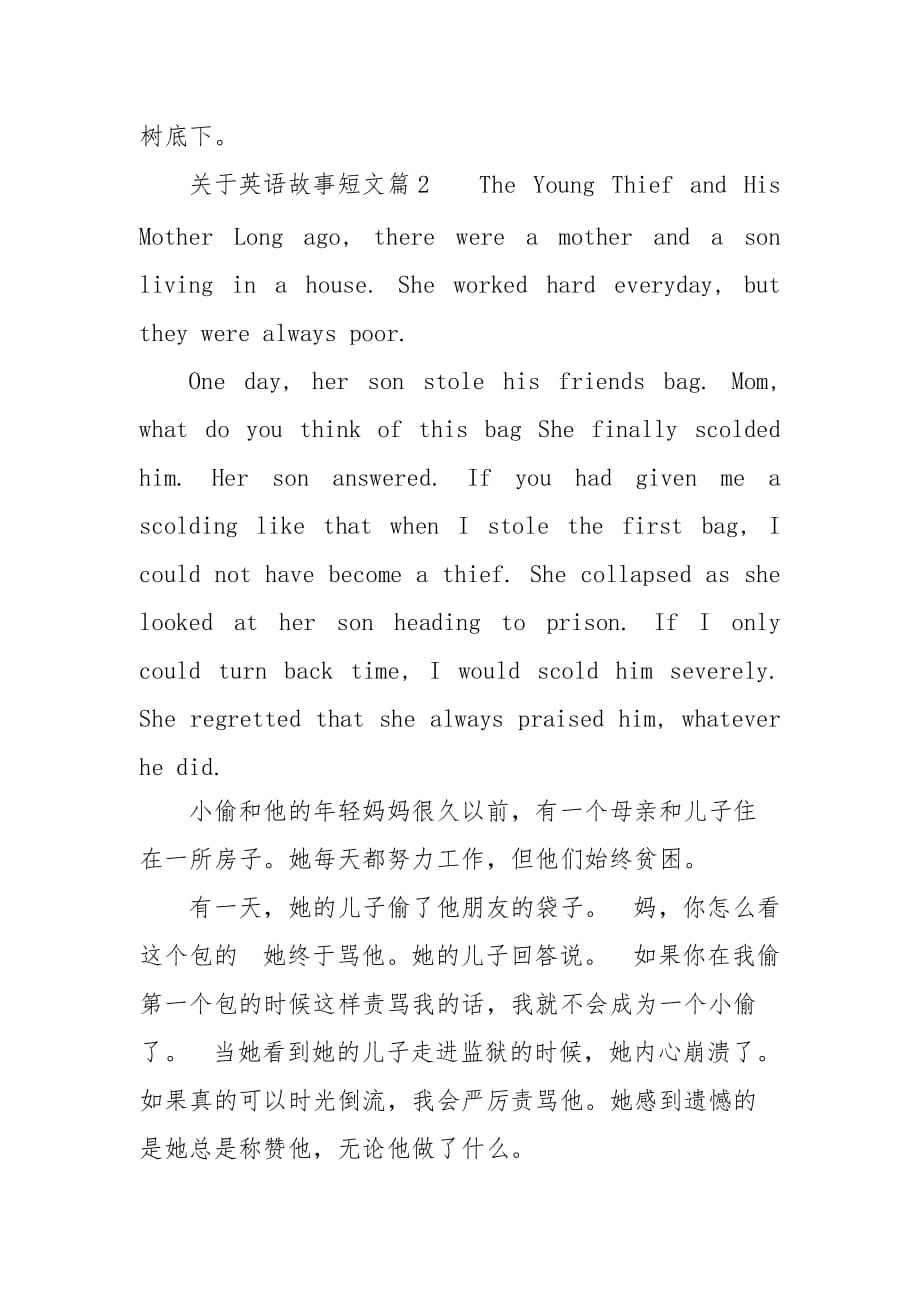 树底下。

关于英语故事短文篇2　 The Young Thief and His Mother Long ago, there were a mother and a son living in a house. She worked hard everyday, but they were always poor.

One day, her son stole his friends bag. Mom, what do you think of this bag She finally scolded him. Her son answered. If you had given me a scolding like that when I stole the first bag, I could not have become a thief. She collapsed as she looked at her son heading to prison. If I only could turn back time, I would scold him severely. She regretted that she always praised him, whatever he did.

小偷和他的年轻妈妈很久以前，有一个母亲和儿子住在一所房子。她每天都努力工作，但他们始终贫困。

有一天，她的儿子偷了他朋友的袋子。 妈，你怎么看这个包的 她终于骂他。她的儿子回答说。 如果你在我偷第一个包的时候这样责骂我的话，我就不会成为一个小偷了。 当她看到她的儿子走进监狱的时候，她内心崩溃了。如果真的可以时光倒流，我会严厉责骂他。她感到遗憾的是她总是称赞他，无论他做了什么。